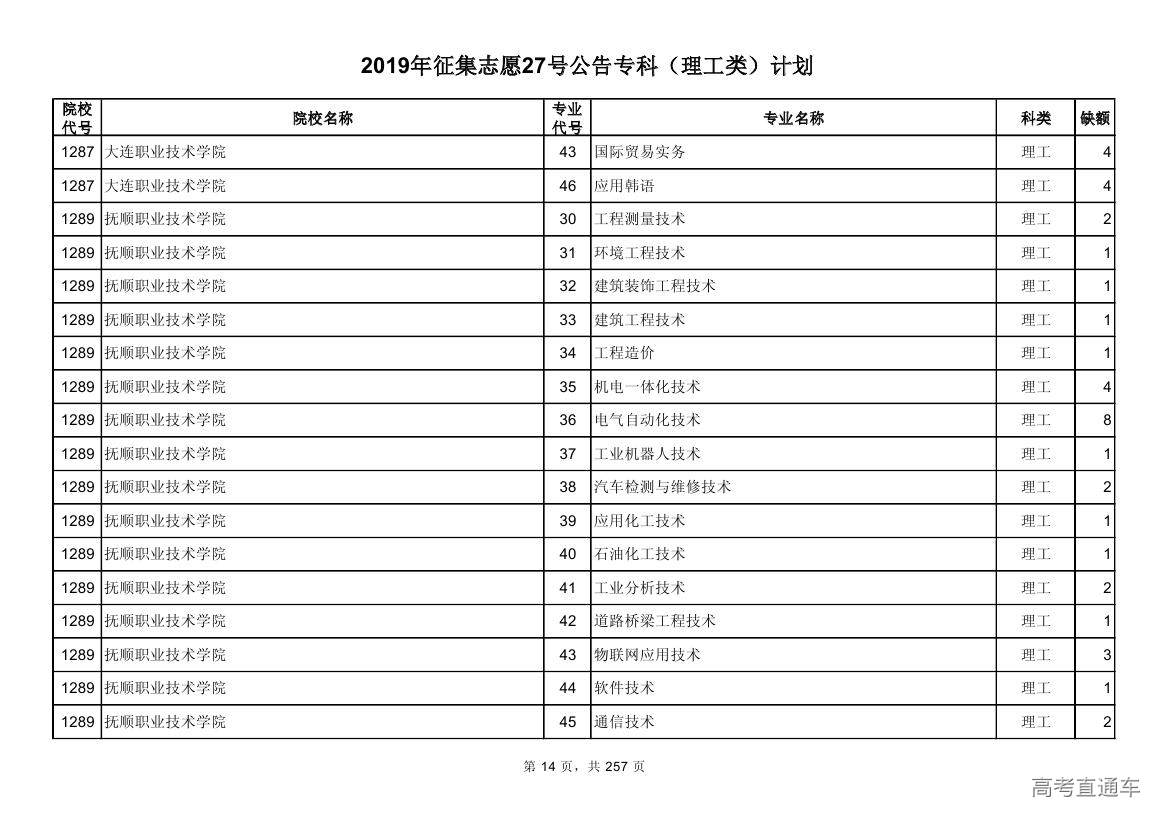 2019年征集志愿27号公告专科（理工类）计划

| 院校代号 | 院校名称 | 专业代号 | 专业名称 | 科类 | 缺额 |
|---|---|---|---|---|---|
| 1287 | 大连职业技术学院 | 43 | 国际贸易实务 | 理工 | 4 |
| 1287 | 大连职业技术学院 | 46 | 应用韩语 | 理工 | 4 |
| 1289 | 抚顺职业技术学院 | 30 | 工程测量技术 | 理工 | 2 |
| 1289 | 抚顺职业技术学院 | 31 | 环境工程技术 | 理工 | 1 |
| 1289 | 抚顺职业技术学院 | 32 | 建筑装饰工程技术 | 理工 | 1 |
| 1289 | 抚顺职业技术学院 | 33 | 建筑工程技术 | 理工 | 1 |
| 1289 | 抚顺职业技术学院 | 34 | 工程造价 | 理工 | 1 |
| 1289 | 抚顺职业技术学院 | 35 | 机电一体化技术 | 理工 | 4 |
| 1289 | 抚顺职业技术学院 | 36 | 电气自动化技术 | 理工 | 8 |
| 1289 | 抚顺职业技术学院 | 37 | 工业机器人技术 | 理工 | 1 |
| 1289 | 抚顺职业技术学院 | 38 | 汽车检测与维修技术 | 理工 | 2 |
| 1289 | 抚顺职业技术学院 | 39 | 应用化工技术 | 理工 | 1 |
| 1289 | 抚顺职业技术学院 | 40 | 石油化工技术 | 理工 | 1 |
| 1289 | 抚顺职业技术学院 | 41 | 工业分析技术 | 理工 | 2 |
| 1289 | 抚顺职业技术学院 | 42 | 道路桥梁工程技术 | 理工 | 1 |
| 1289 | 抚顺职业技术学院 | 43 | 物联网应用技术 | 理工 | 3 |
| 1289 | 抚顺职业技术学院 | 44 | 软件技术 | 理工 | 1 |
| 1289 | 抚顺职业技术学院 | 45 | 通信技术 | 理工 | 2 |

第 14 页，共 257 页

高考直通车